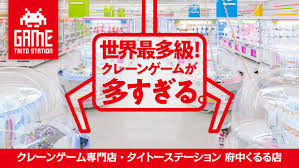 GAME
TAITO STATION

世界最多級!
クレーンゲームが
多すぎる。

クレーンゲーム専門店・タイトーステーション 府中くるる店